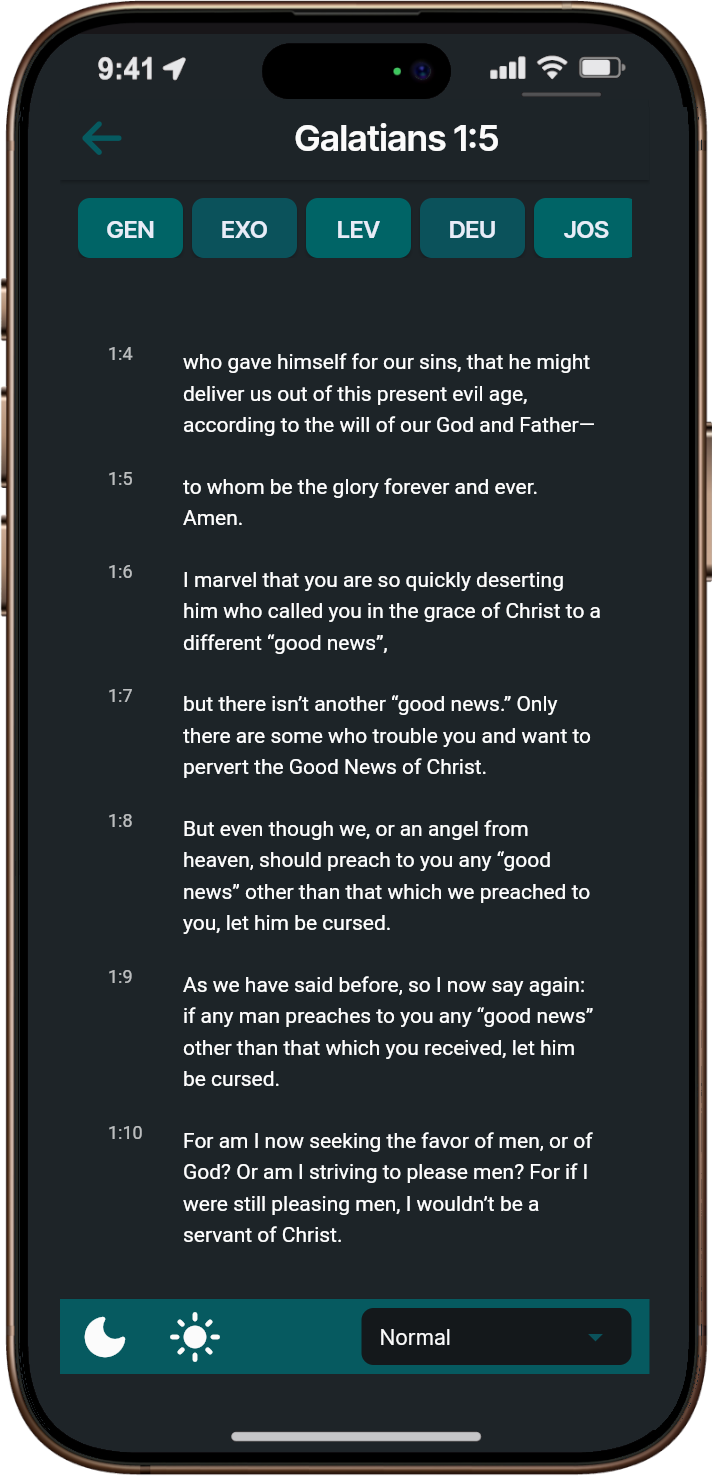 9:41

Galatians 1:5

GEN EXO LEV DEU JOS

1:4 who gave himself for our sins, that he might deliver us out of this present evil age, according to the will of our God and Father—

1:5 to whom be the glory forever and ever. Amen.

1:6 I marvel that you are so quickly deserting him who called you in the grace of Christ to a different “good news”,

1:7 but there isn’t another “good news.” Only there are some who trouble you and want to pervert the Good News of Christ.

1:8 But even though we, or an angel from heaven, should preach to you any “good news” other than that which we preached to you, let him be cursed.

1:9 As we have said before, so I now say again: if any man preaches to you any “good news” other than that which you received, let him be cursed.

1:10 For am I now seeking the favor of men, or of God? Or am I striving to please men? For if I were still pleasing men, I wouldn’t be a servant of Christ.

Normal